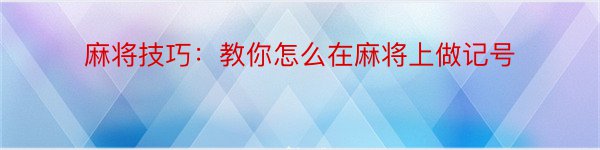 麻将技巧：教你怎么在麻将上做记号